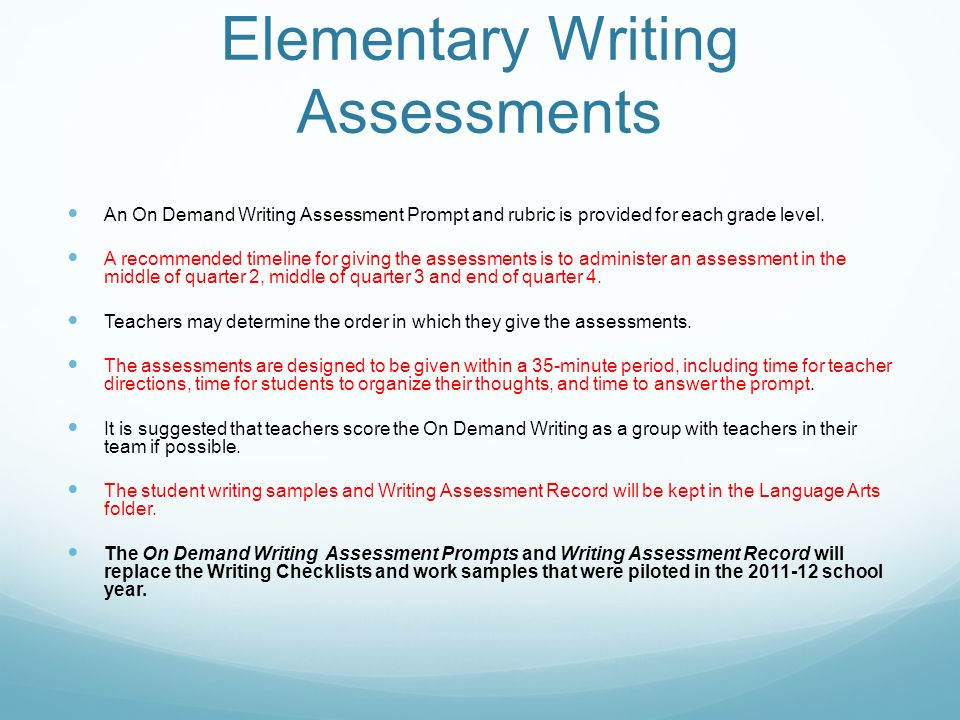 Elementary Writing Assessments

An On Demand Writing Assessment Prompt and rubric is provided for each grade level.

A recommended timeline for giving the assessments is to administer an assessment in the middle of quarter 2, middle of quarter 3 and end of quarter 4.

Teachers may determine the order in which they give the assessments.

The assessments are designed to be given within a 35-minute period, including time for teacher directions, time for students to organize their thoughts, and time to answer the prompt.

It is suggested that teachers score the On Demand Writing as a group with teachers in their team if possible.

The student writing samples and Writing Assessment Record will be kept in the Language Arts folder.

The On Demand Writing Assessment Prompts and Writing Assessment Record will replace the Writing Checklists and work samples that were piloted in the 2011-12 school year.